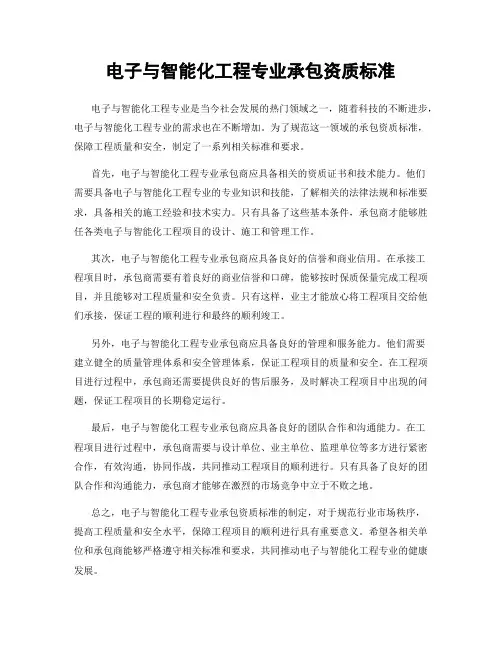 电子与智能化工程专业承包资质标准

电子与智能化工程专业是当今社会发展的热门领域之一，随着科技的不断进步，电子与智能化工程专业的需求也在不断增加。为了规范这一领域的承包资质标准，保障工程质量和安全，制定了一系列相关标准和要求。

首先，电子与智能化工程专业承包商应具备相关的资质证书和技术能力。他们需要具备电子与智能化工程专业的专业知识和技能，了解相关的法律法规和标准要求，具备相关的施工经验和技术实力。只有具备了这些基本条件，承包商才能够胜任各类电子与智能化工程项目的设计、施工和管理工作。

其次，电子与智能化工程专业承包商应具备良好的信誉和商业信用。在承接工程项目时，承包商需要有着良好的商业信誉和口碑，能够按时保质保量完成工程项目，并且能够对工程质量和安全负责。只有这样，业主才能放心将工程项目交给他们承接，保证工程的顺利进行和最终的顺利竣工。

另外，电子与智能化工程专业承包商应具备良好的管理和服务能力。他们需要建立健全的质量管理体系和安全管理体系，保证工程项目的质量和安全。在工程项目进行过程中，承包商还需要提供良好的售后服务，及时解决工程项目中出现的问题，保证工程项目的长期稳定运行。

最后，电子与智能化工程专业承包商应具备良好的团队合作和沟通能力。在工程项目进行过程中，承包商需要与设计单位、业主单位、监理单位等多方进行紧密合作，有效沟通，协同作战，共同推动工程项目的顺利进行。只有具备了良好的团队合作和沟通能力，承包商才能够在激烈的市场竞争中立于不败之地。

总之，电子与智能化工程专业承包资质标准的制定，对于规范行业市场秩序，提高工程质量和安全水平，保障工程项目的顺利进行具有重要意义。希望各相关单位和承包商能够严格遵守相关标准和要求，共同推动电子与智能化工程专业的健康发展。